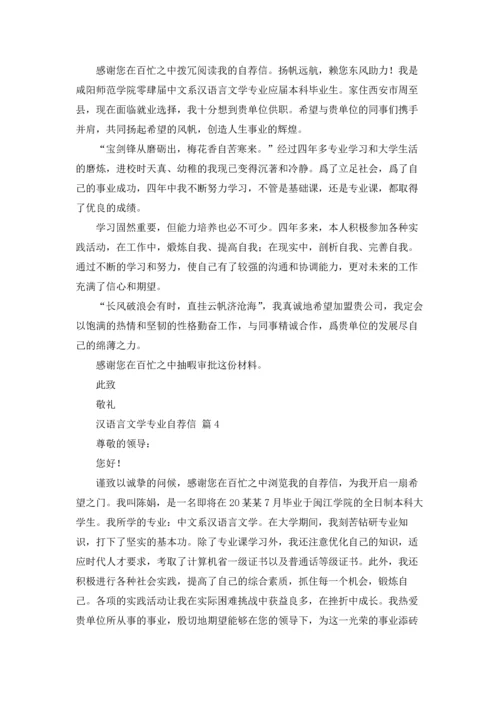 感谢您在百忙之中拨冗阅读我的自荐信。扬帆远航，赖您东风助力！我是咸阳师范学院零肆届中文系汉语言文学专业应届本科毕业生。家住西安市周至县，现在面临就业选择，我十分想到贵单位供职。希望与贵单位的同事们携手并肩，共同扬起希望的风帆，创造人生事业的辉煌。

“宝剑锋从磨砺出，梅花香自苦寒来。”经过四年多专业学习和大学生活的磨炼，进校时天真、幼稚的我现已变得沉著和冷静。爲了立足社会，爲了自己的事业成功，四年中我不断努力学习，不管是基础课，还是专业课，都取得了优良的成绩。

学习固然重要，但能力培养也必不可少。四年多来，本人积极参加各种实践活动，在工作中，煅炼自我、提高自我；在现实中，剖析自我、完善自我。通过不断的学习和努力，使自己有了较强的沟通和协调能力，更对未来的工作充满了信心和期望。

“长风破浪会有时，直挂云帆济沧海”，我真诚地希望加盟贵公司，我定会以饱满的热情和坚韧的性格勤奋工作，与同事精诚合作，爲贵单位的发展尽自己的绵薄之力。

感谢您在百忙之中抽暇审批这份材料。

此致

敬礼

汉语言文学专业自荐信 篇4

尊敬的领导：

您好！

谨致以诚挚的问候，感谢您在百忙之中浏览我的自荐信，为我开启一扇希望之门。我叫陈娟，是一名即将在20某某7月毕业于闽江学院的全日制本科大学生。我所学的专业：中文系汉语言文学。在大学期间，我刻苦钻研专业知识，打下了坚实的基本功。除了专业课学习外，我还注意优化自己的知识，适应时代人才要求，考取了计算机省一级证书以及普通话等级证书。此外，我还积极进行各种社会实践，提高了自己的综合素质，抓住每一个机会，锻炼自己。各项的实践活动让我在实际困难挑战中获益良多，在挫折中成长。我热爱贵单位所从事的事业，殷切地期望能够在您的领导下，为这一光荣的事业添砖